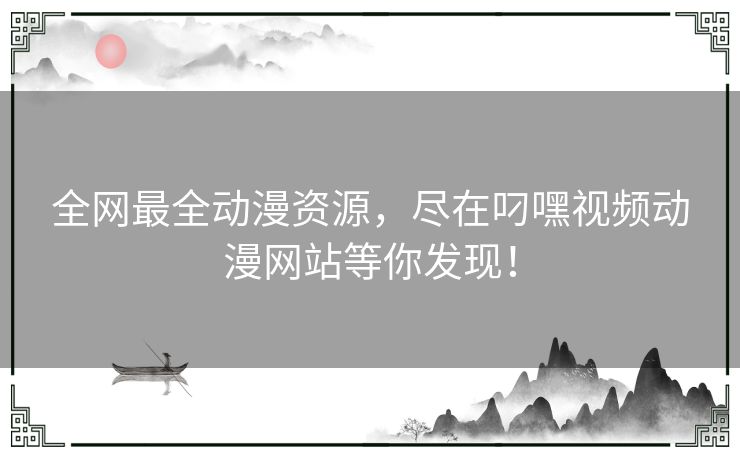 全网最全动漫资源，尽在叼嘿视频动漫网站等你发现！